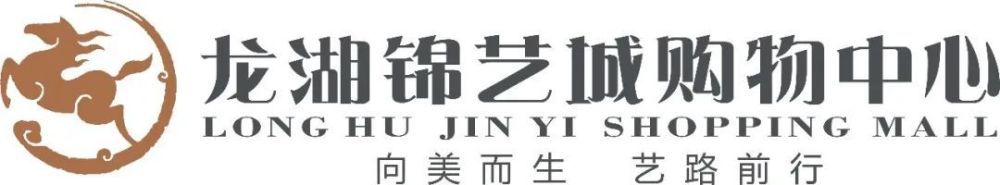 龙湖锦艺城购物中心
LONG HU JIN YI SHOPPING MALL
向美而生 艺路前行